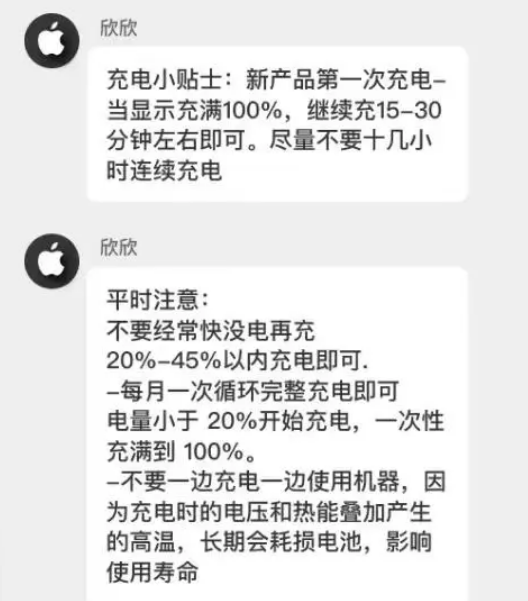 欣欣

充电小贴士：新产品第一次充电–当显示充满100%，继续充15–30分钟左右即可。尽量不要十几小时连续充电

欣欣

平时注意：
不要经常快没电再充
20%–45%以内充电即可.
–每月一次循环完整充电即可
电量小于 20%开始充电，一次性充满到 100%。
–不要一边充电一边使用机器，因为充电时的电压和热能叠加产生的高温，长期会耗损电池，影响使用寿命